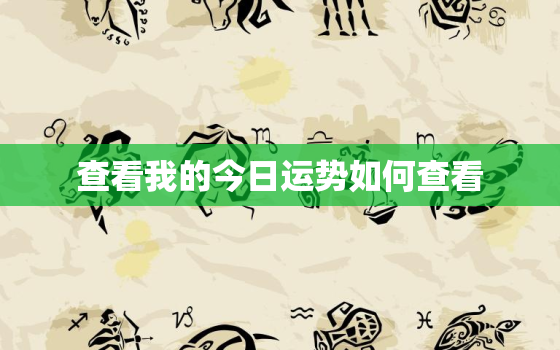 查看我的今日运势如何查看